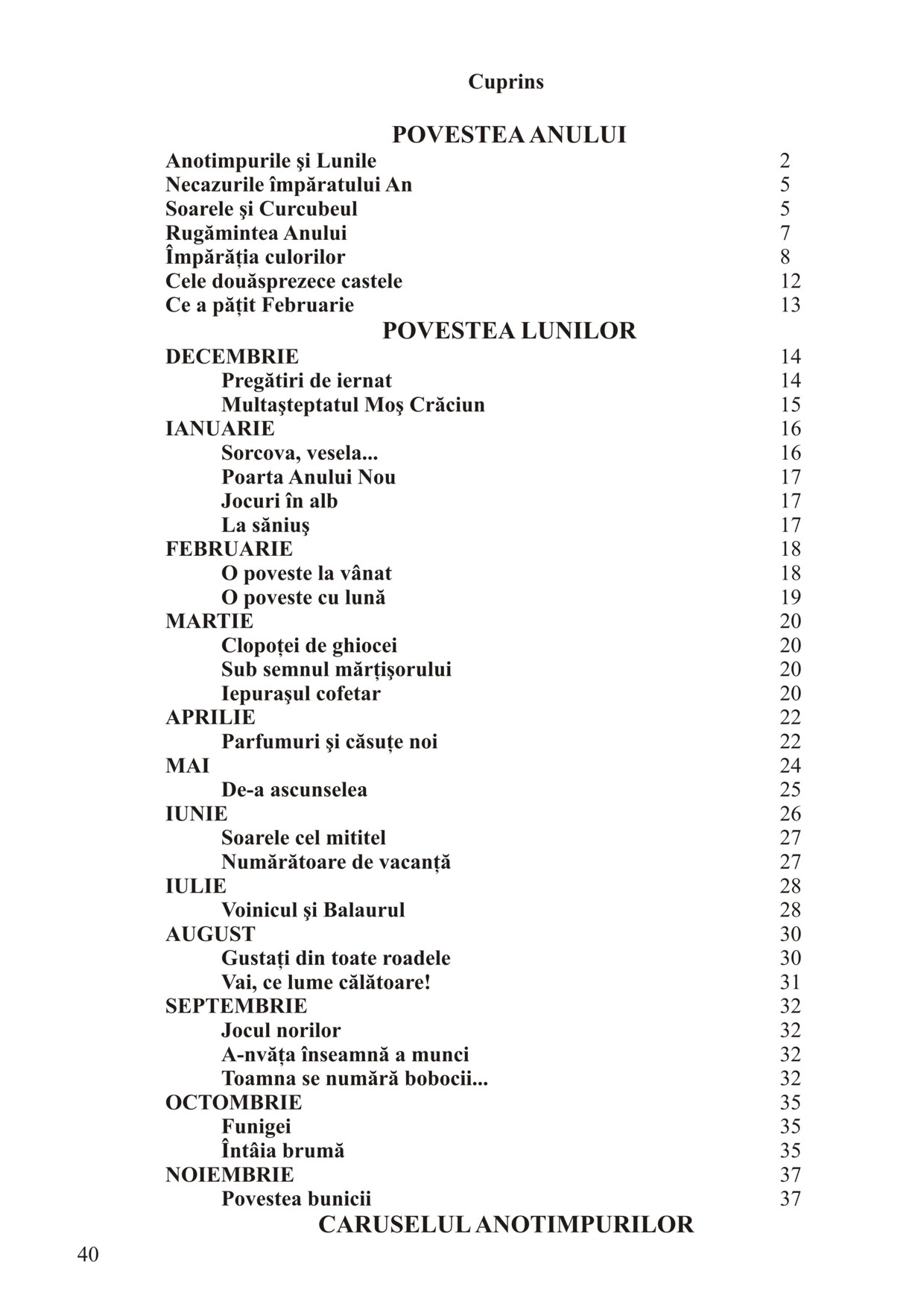 Cuprins

POVESTEA ANULUI

Anotimpurile şi Lunile 2
Necazurile împăratului An 5
Soarele şi Curcubeul 5
Rugămintea Anului 7
Împărăția culorilor 8
Cele douăsprezece castele 12
Ce a pățit Februarie 13

POVESTEA LUNILOR

DECEMBRIE 14
Pregătiri de iernat 14
Multaşteptatul Moş Crăciun 15
IANUARIE 16
Sorcova, vesela... 16
Poarta Anului Nou 17
Jocuri în alb 17
La săniuş 17
FEBRUARIE 18
O poveste la vânat 18
O poveste cu lună 19
MARTIE 20
Clopoței de ghiocei 20
Sub semnul mărțişorului 20
Iepuraşul cofetar 20
APRILIE 22
Parfumuri şi căsuțe noi 22
MAI 24
De-a ascunselea 25
IUNIE 26
Soarele cel mititel 27
Numărătoare de vacanță 27
IULIE 28
Voinicul şi Balaurul 28
AUGUST 30
Gustați din toate roadele 30
Vai, ce lume călătoare! 31
SEPTEMBRIE 32
Jocul norilor 32
A-nvăța înseamnă a munci 32
Toamna se numără bobocii... 32
OCTOMBRIE 35
Funigei 35
Întâia brumă 35
NOIEMBRIE 37
Povestea bunicii 37

CARUSELUL ANOTIMPURILOR

40